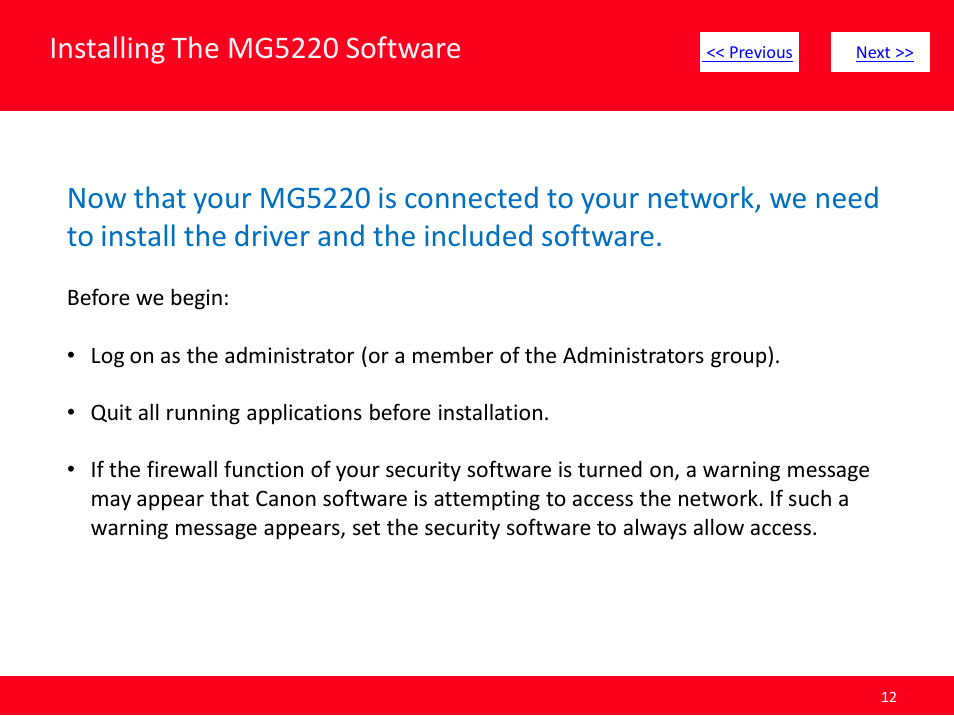 Installing The MG5220 Software

<< Previous

Next >>

Now that your MG5220 is connected to your network, we need to install the driver and the included software.

Before we begin:

• Log on as the administrator (or a member of the Administrators group).

• Quit all running applications before installation.

• If the firewall function of your security software is turned on, a warning message may appear that Canon software is attempting to access the network. If such a warning message appears, set the security software to always allow access.

12